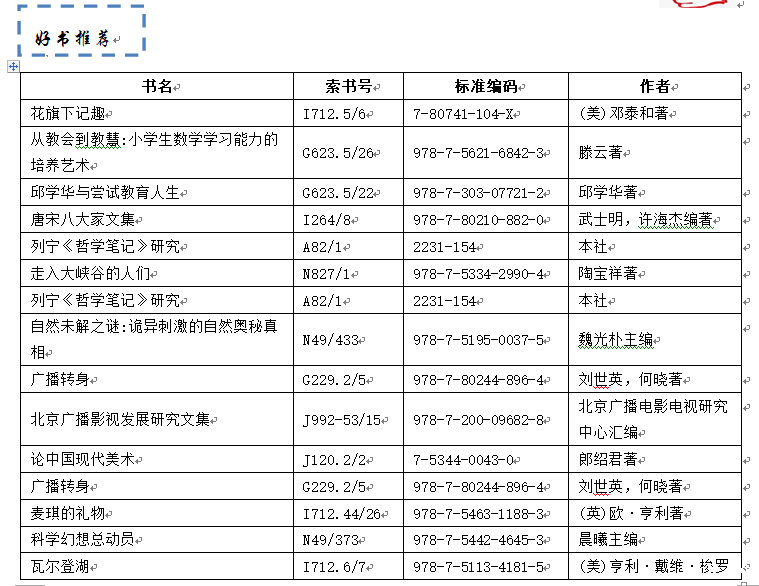 好书推荐

| 书名 | 索书号 | 标准编码 | 作者 |
|---|---|---|---|
| 花旗下记趣 | I712.5/6 | 7-80741-104-X | (美)邓泰和著 |
| 从教会到教慧:小学生数学学习能力的培养艺术 | G623.5/26 | 978-7-5621-6842-3 | 滕云著 |
| 邱学华与尝试教育人生 | G623.5/22 | 978-7-303-07721-2 | 邱学华著 |
| 唐宋八大家文集 | I264/8 | 978-7-80210-882-0 | 武士明，许海杰编著 |
| 列宁《哲学笔记》研究 | A82/1 | 2231-154 | 本社 |
| 走入大峡谷的人们 | N827/1 | 978-7-5334-2990-4 | 陶宝祥著 |
| 列宁《哲学笔记》研究 | A82/1 | 2231-154 | 本社 |
| 自然未解之谜:诡异刺激的自然奥秘真相 | N49/433 | 978-7-5195-0037-5 | 魏光朴主编 |
| 广播转身 | G229.2/5 | 978-7-80244-896-4 | 刘世英，何晓著 |
| 北京广播影视发展研究文集 | J992-53/15 | 978-7-200-09682-8 | 北京广播电影电视研究中心汇编 |
| 论中国现代美术 | J120.2/2 | 7-5344-0043-0 | 郎绍君著 |
| 广播转身 | G229.2/5 | 978-7-80244-896-4 | 刘世英，何晓著 |
| 麦琪的礼物 | I712.44/26 | 978-7-5463-1188-3 | (英)欧·亨利著 |
| 科学幻想总动员 | N49/373 | 978-7-5442-4645-3 | 晨曦主编 |
| 瓦尔登湖 | I712.6/7 | 978-7-5113-4181-5 | (美)亨利·戴维·梭罗 |